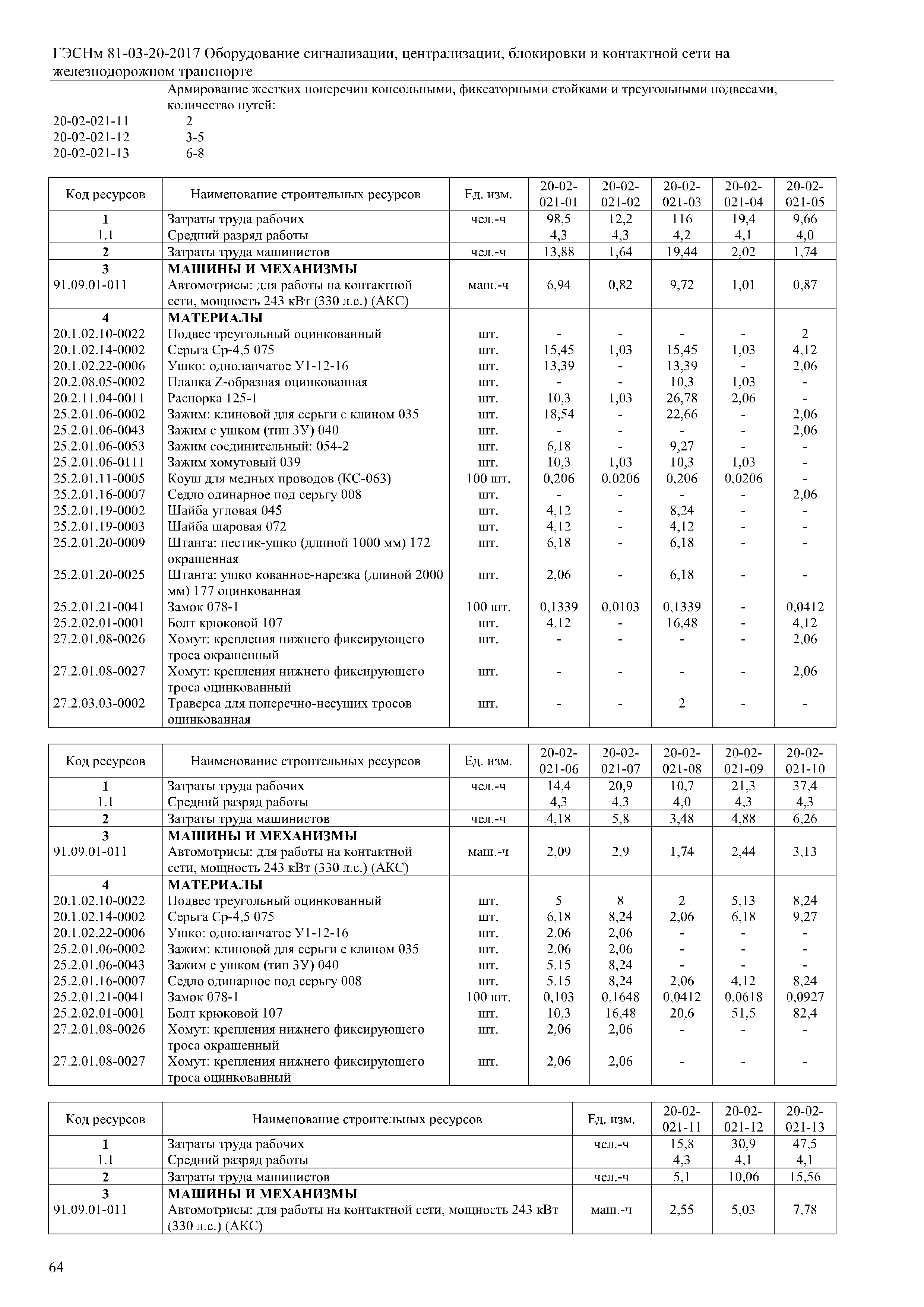 ГЭСНм 81-03-20-2017 Оборудование сигнализации, централизации, блокировки и контактной сети на железнодорожном транспорте

Армирование жестких поперечин консольными, фиксаторными стойками и треугольными подвесами, количество путей:
20-02-021-11 2
20-02-021-12 3-5
20-02-021-13 6-8

| Код ресурсов | Наименование строительных ресурсов | Ед. изм. | 20-02-021-01 | 20-02-021-02 | 20-02-021-03 | 20-02-021-04 | 20-02-021-05 |
|---|---|---|---|---|---|---|---|
| 1 | Затраты труда рабочих | чел.-ч | 98,5 | 12,2 | 116 | 19,4 | 9,66 |
| 1.1 | Средний разряд работы | | 4,3 | 4,3 | 4,2 | 4,1 | 4,0 |
| 2 | Затраты труда машинистов | чел.-ч | 13,88 | 1,64 | 19,44 | 2,02 | 1,74 |
| 3 | МАШИНЫ И МЕХАНИЗМЫ | | | | | | |
| 91.09.01-011 | Автомотрисы: для работы на контактной сети, мощность 243 кВт (330 л.с.) (АКС) | маш.-ч | 6,94 | 0,82 | 9,72 | 1,01 | 0,87 |
| 4 | МАТЕРИАЛЫ | | | | | | |
| 20.1.02.10-0022 | Подвес треугольный оцинкованный | шт. | - | - | - | - | 2 |
| 20.1.02.14-0002 | Серьга Ср-4,5 075 | шт. | 15,45 | 1,03 | 15,45 | 1,03 | 4,12 |
| 20.1.02.22-0006 | Ушко: однолапчатое У1-12-16 | шт. | 13,39 | - | 13,39 | - | 2,06 |
| 20.2.08.05-0002 | Планка Z-образная оцинкованная | шт. | - | - | 10,3 | 1,03 | - |
| 20.2.11.04-0011 | Распорка 125-1 | шт. | 10,3 | 1,03 | 26,78 | 2,06 | - |
| 25.2.01.06-0002 | Зажим: клиновой для серьги с клином 035 | шт. | 18,54 | - | 22,66 | - | 2,06 |
| 25.2.01.06-0043 | Зажим с ушком (тип ЗУ) 040 | шт. | - | - | - | - | 2,06 |
| 25.2.01.06-0053 | Зажим соединительный: 054-2 | шт. | 6,18 | - | 9,27 | - | - |
| 25.2.01.06-0111 | Зажим хомутовый 039 | шт. | 10,3 | 1,03 | 10,3 | 1,03 | - |
| 25.2.01.11-0005 | Коуш для медных проводов (КС-063) | 100 шт. | 0,206 | 0,0206 | 0,206 | 0,0206 | - |
| 25.2.01.16-0007 | Седло одинарное под серьгу 008 | шт. | - | - | - | - | 2,06 |
| 25.2.01.19-0002 | Шайба угловая 045 | шт. | 4,12 | - | 8,24 | - | - |
| 25.2.01.19-0003 | Шайба шаровая 072 | шт. | 4,12 | - | 4,12 | - | - |
| 25.2.01.20-0009 | Штанга: пестик-ушко (длиной 1000 мм) 172 окрашенная | шт. | 6,18 | - | 6,18 | - | - |
| 25.2.01.20-0025 | Штанга: ушко кованное-нарезка (длиной 2000 мм) 177 оцинкованная | шт. | 2,06 | - | 6,18 | - | - |
| 25.2.01.21-0041 | Замок 078-1 | 100 шт. | 0,1339 | 0,0103 | 0,1339 | - | 0,0412 |
| 25.2.02.01-0001 | Болт крюковой 107 | шт. | 4,12 | - | 16,48 | - | 4,12 |
| 27.2.01.08-0026 | Хомут: крепления нижнего фиксирующего троса окрашенный | шт. | - | - | - | - | 2,06 |
| 27.2.01.08-0027 | Хомут: крепления нижнего фиксирующего троса оцинкованный | шт. | - | - | - | - | 2,06 |
| 27.2.03.03-0002 | Траверса для поперечно-несущих тросов оцинкованная | шт. | - | - | 2 | - | - |

| Код ресурсов | Наименование строительных ресурсов | Ед. изм. | 20-02-021-06 | 20-02-021-07 | 20-02-021-08 | 20-02-021-09 | 20-02-021-10 |
|---|---|---|---|---|---|---|---|
| 1 | Затраты труда рабочих | чел.-ч | 14,4 | 20,9 | 10,7 | 21,3 | 37,4 |
| 1.1 | Средний разряд работы | | 4,3 | 4,3 | 4,0 | 4,3 | 4,3 |
| 2 | Затраты труда машинистов | чел.-ч | 4,18 | 5,8 | 3,48 | 4,88 | 6,26 |
| 3 | МАШИНЫ И МЕХАНИЗМЫ | | | | | | |
| 91.09.01-011 | Автомотрисы: для работы на контактной сети, мощность 243 кВт (330 л.с.) (АКС) | маш.-ч | 2,09 | 2,9 | 1,74 | 2,44 | 3,13 |
| 4 | МАТЕРИАЛЫ | | | | | | |
| 20.1.02.10-0022 | Подвес треугольный оцинкованный | шт. | 5 | 8 | 2 | 5,13 | 8,24 |
| 20.1.02.14-0002 | Серьга Ср-4,5 075 | шт. | 6,18 | 8,24 | 2,06 | 6,18 | 9,27 |
| 20.1.02.22-0006 | Ушко: однолапчатое У1-12-16 | шт. | 2,06 | 2,06 | - | - | - |
| 25.2.01.06-0002 | Зажим: клиновой для серьги с клином 035 | шт. | 2,06 | 2,06 | - | - | - |
| 25.2.01.06-0043 | Зажим с ушком (тип ЗУ) 040 | шт. | 5,15 | 8,24 | - | - | - |
| 25.2.01.16-0007 | Седло одинарное под серьгу 008 | шт. | 5,15 | 8,24 | 2,06 | 4,12 | 8,24 |
| 25.2.01.21-0041 | Замок 078-1 | 100 шт. | 0,103 | 0,1648 | 0,0412 | 0,0618 | 0,0927 |
| 25.2.02.01-0001 | Болт крюковой 107 | шт. | 10,3 | 16,48 | 20,6 | 51,5 | 82,4 |
| 27.2.01.08-0026 | Хомут: крепления нижнего фиксирующего троса окрашенный | шт. | 2,06 | 2,06 | - | - | - |
| 27.2.01.08-0027 | Хомут: крепления нижнего фиксирующего троса оцинкованный | шт. | 2,06 | 2,06 | - | - | - |

| Код ресурсов | Наименование строительных ресурсов | Ед. изм. | 20-02-021-11 | 20-02-021-12 | 20-02-021-13 |
|---|---|---|---|---|---|
| 1 | Затраты труда рабочих | чел.-ч | 15,8 | 30,9 | 47,5 |
| 1.1 | Средний разряд работы | | 4,3 | 4,1 | 4,1 |
| 2 | Затраты труда машинистов | чел.-ч | 5,1 | 10,06 | 15,56 |
| 3 | МАШИНЫ И МЕХАНИЗМЫ | | | | |
| 91.09.01-011 | Автомотрисы: для работы на контактной сети, мощность 243 кВт (330 л.с.) (АКС) | маш.-ч | 2,55 | 5,03 | 7,78 |

64